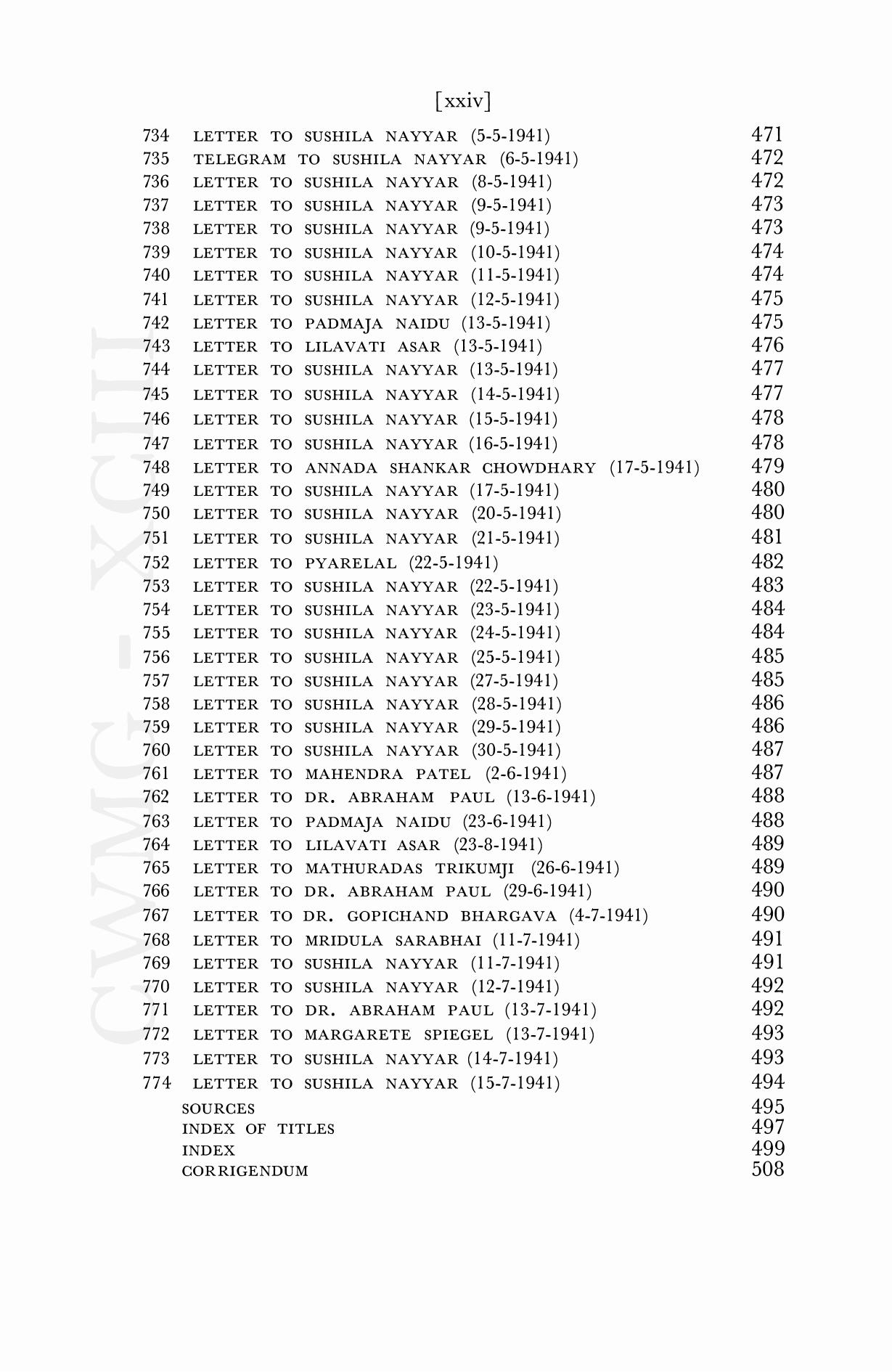 [xxiv]

734 LETTER TO SUSHILA NAYYAR (5-5-1941) 471
735 TELEGRAM TO SUSHILA NAYYAR (6-5-1941) 472
736 LETTER TO SUSHILA NAYYAR (8-5-1941) 472
737 LETTER TO SUSHILA NAYYAR (9-5-1941) 473
738 LETTER TO SUSHILA NAYYAR (9-5-1941) 473
739 LETTER TO SUSHILA NAYYAR (10-5-1941) 474
740 LETTER TO SUSHILA NAYYAR (11-5-1941) 474
741 LETTER TO SUSHILA NAYYAR (12-5-1941) 475
742 LETTER TO PADMAJA NAIDU (13-5-1941) 475
743 LETTER TO LILAVATI ASAR (13-5-1941) 476
744 LETTER TO SUSHILA NAYYAR (13-5-1941) 477
745 LETTER TO SUSHILA NAYYAR (14-5-1941) 477
746 LETTER TO SUSHILA NAYYAR (15-5-1941) 478
747 LETTER TO SUSHILA NAYYAR (16-5-1941) 478
748 LETTER TO ANNADA SHANKAR CHOWDHARY (17-5-1941) 479
749 LETTER TO SUSHILA NAYYAR (17-5-1941) 480
750 LETTER TO SUSHILA NAYYAR (20-5-1941) 480
751 LETTER TO SUSHILA NAYYAR (21-5-1941) 481
752 LETTER TO PYARELAL (22-5-1941) 482
753 LETTER TO SUSHILA NAYYAR (22-5-1941) 483
754 LETTER TO SUSHILA NAYYAR (23-5-1941) 484
755 LETTER TO SUSHILA NAYYAR (24-5-1941) 484
756 LETTER TO SUSHILA NAYYAR (25-5-1941) 485
757 LETTER TO SUSHILA NAYYAR (27-5-1941) 485
758 LETTER TO SUSHILA NAYYAR (28-5-1941) 486
759 LETTER TO SUSHILA NAYYAR (29-5-1941) 486
760 LETTER TO SUSHILA NAYYAR (30-5-1941) 487
761 LETTER TO MAHENDRA PATEL (2-6-1941) 487
762 LETTER TO DR. ABRAHAM PAUL (13-6-1941) 488
763 LETTER TO PADMAJA NAIDU (23-6-1941) 488
764 LETTER TO LILAVATI ASAR (23-8-1941) 489
765 LETTER TO MATHURADAS TRIKUMJI (26-6-1941) 489
766 LETTER TO DR. ABRAHAM PAUL (29-6-1941) 490
767 LETTER TO DR. GOPICHAND BHARGAVA (4-7-1941) 490
768 LETTER TO MRIDULA SARABHAI (11-7-1941) 491
769 LETTER TO SUSHILA NAYYAR (11-7-1941) 491
770 LETTER TO SUSHILA NAYYAR (12-7-1941) 492
771 LETTER TO DR. ABRAHAM PAUL (13-7-1941) 492
772 LETTER TO MARGARETE SPIEGEL (13-7-1941) 493
773 LETTER TO SUSHILA NAYYAR (14-7-1941) 493
774 LETTER TO SUSHILA NAYYAR (15-7-1941) 494
SOURCES 495
INDEX OF TITLES 497
INDEX 499
CORRIGENDUM 508

CWMG - XCIII